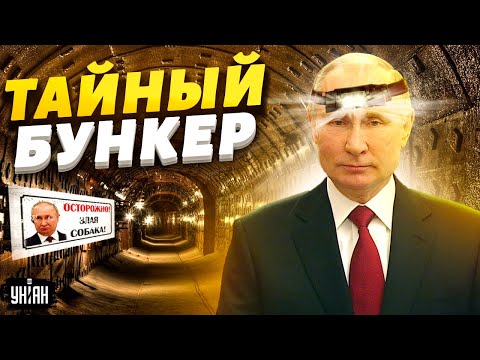 ТАЙНЫЙ БУНКЕР

ОСТОРОЖНО! ЗЛАЯ СОБАКА!

УНІАН